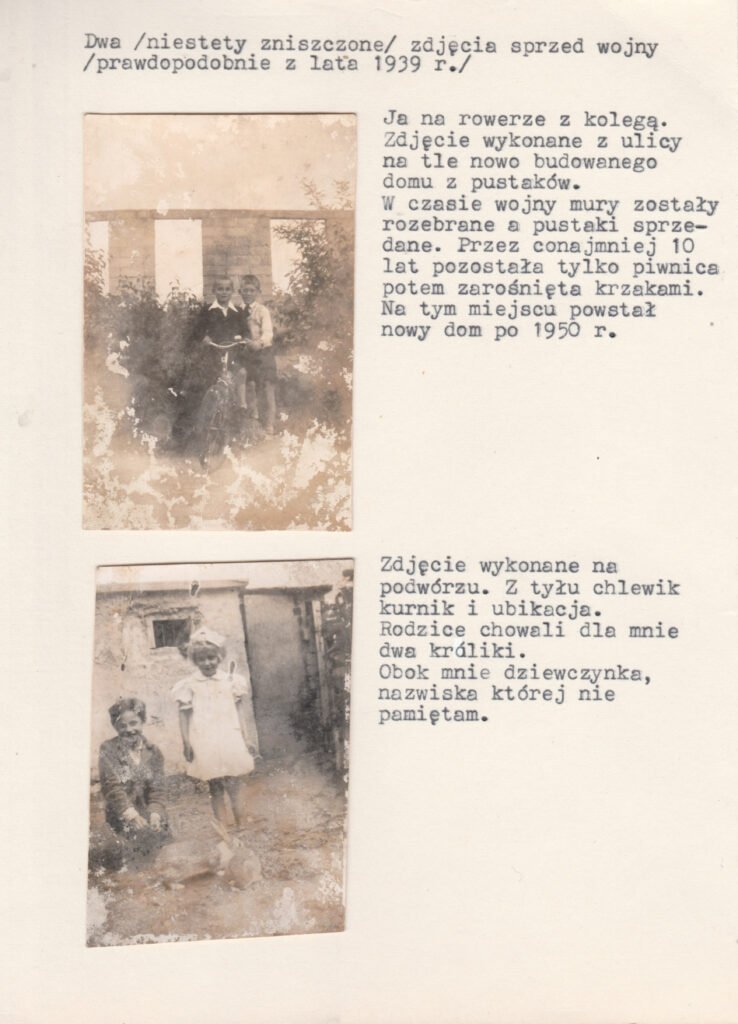 Dwa /niestety zniszczone/ zdjęcia sprzed wojny /prawdopodobnie z lata 1939 r./

Ja na rowerze z kolegą. Zdjęcie wykonane z ulicy na tle nowo budowanego domu z pustaków. W czasie wojny mury zostały rozebrane a pustaki sprzedane. Przez conajmniej 10 lat pozostała tylko piwnica potem zarośnięta krzakami. Na tym miejscu powstał nowy dom po 1950 r.

Zdjęcie wykonane na podwórzu. Z tyłu chlewik kurnik i ubikacja. Rodzice chowali dla mnie dwa króliki. Obok mnie dziewczynka, nazwiska której nie pamiętam.